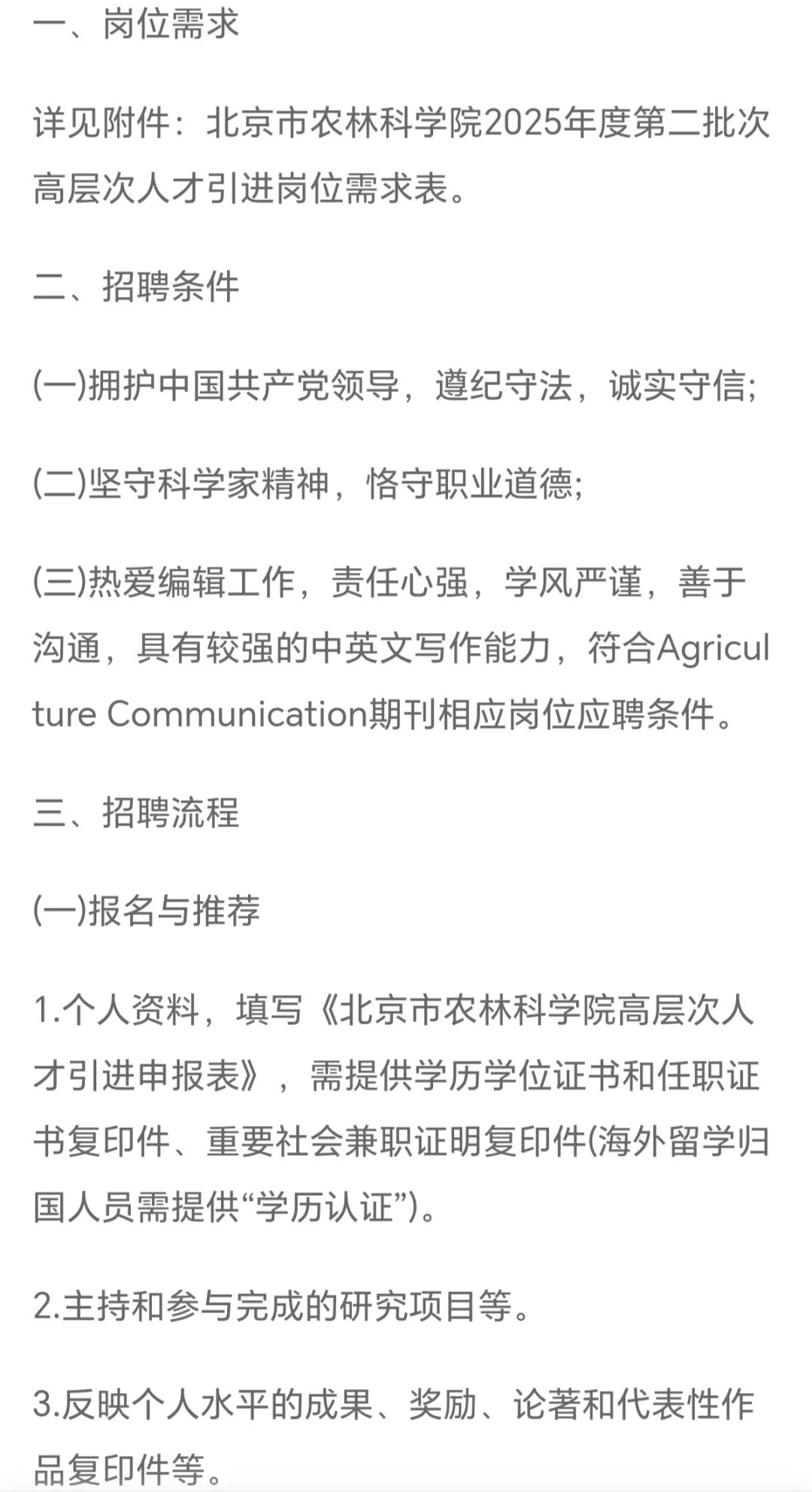 一、岗位需求

详见附件：北京市农林科学院2025年度第二批次高层次人才引进岗位需求表。

二、招聘条件

(一)拥护中国共产党领导，遵纪守法，诚实守信;

(二)坚守科学家精神，恪守职业道德;

(三)热爱编辑工作，责任心强，学风严谨，善于沟通，具有较强的中英文写作能力，符合Agriculture Communication期刊相应岗位应聘条件。

三、招聘流程

(一)报名与推荐

1.个人资料，填写《北京市农林科学院高层次人才引进申报表》，需提供学历学位证书和任职证书复印件、重要社会兼职证明复印件(海外留学归国人员需提供“学历认证”)。

2.主持和参与完成的研究项目等。

3.反映个人水平的成果、奖励、论著和代表性作品复印件等。